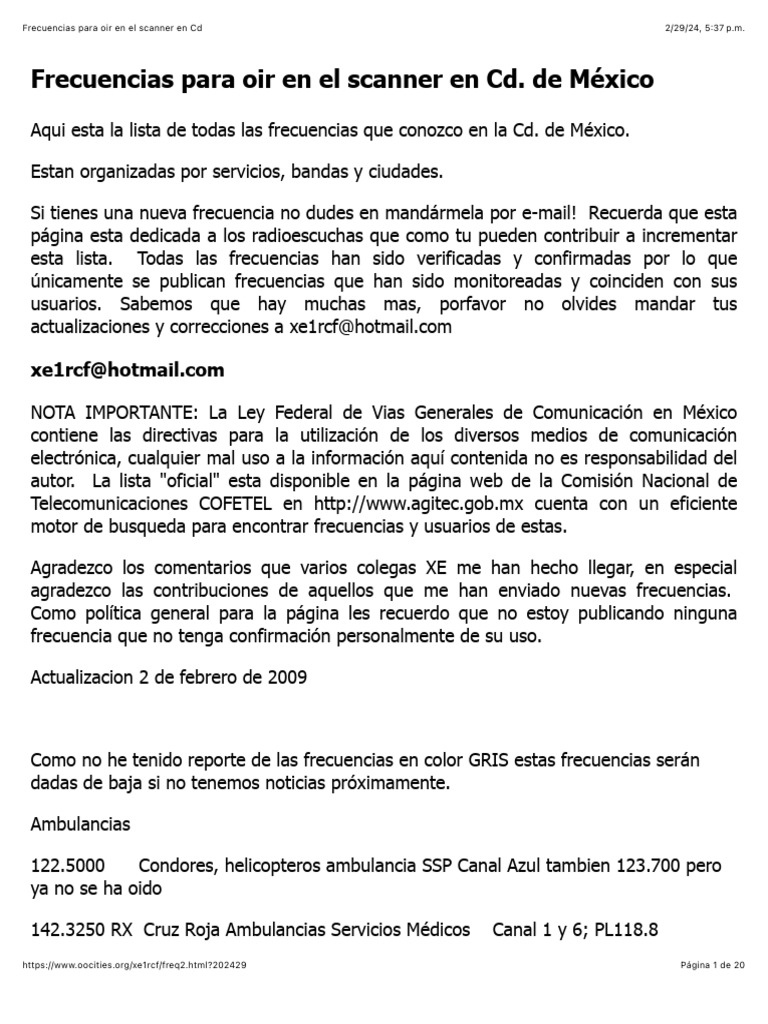 Frecuencias para oir en el scanner en Cd 2/29/24, 5:37 p.m.

Frecuencias para oir en el scanner en Cd. de México

Aqui esta la lista de todas las frecuencias que conozco en la Cd. de México.

Estan organizadas por servicios, bandas y ciudades.

Si tienes una nueva frecuencia no dudes en mandármela por e-mail! Recuerda que esta página esta dedicada a los radioescuchas que como tu pueden contribuir a incrementar esta lista. Todas las frecuencias han sido verificadas y confirmadas por lo que únicamente se publican frecuencias que han sido monitoreadas y coinciden con sus usuarios. Sabemos que hay muchas mas, porfavor no olvides mandar tus actualizaciones y correcciones a xe1rcf@hotmail.com

xe1rcf@hotmail.com

NOTA IMPORTANTE: La Ley Federal de Vias Generales de Comunicación en México contiene las directivas para la utilización de los diversos medios de comunicación electrónica, cualquier mal uso a la información aquí contenida no es responsabilidad del autor. La lista "oficial" esta disponible en la página web de la Comisión Nacional de Telecomunicaciones COFETEL en http://www.agitec.gob.mx cuenta con un eficiente motor de busqueda para encontrar frecuencias y usuarios de estas.

Agradezco los comentarios que varios colegas XE me han hecho llegar, en especial agradezco las contribuciones de aquellos que me han enviado nuevas frecuencias. Como política general para la página les recuerdo que no estoy publicando ninguna frecuencia que no tenga confirmación personalmente de su uso.

Actualizacion 2 de febrero de 2009

Como no he tenido reporte de las frecuencias en color GRIS estas frecuencias serán dadas de baja si no tenemos noticias próximamente.

Ambulancias

122.5000 Condores, helicopteros ambulancia SSP Canal Azul tambien 123.700 pero ya no se ha oido

142.3250 RX Cruz Roja Ambulancias Servicios Médicos Canal 1 y 6; PL118.8

https://www.oocities.org/xe1rcf/freq2.html?202429 Página 1 de 20